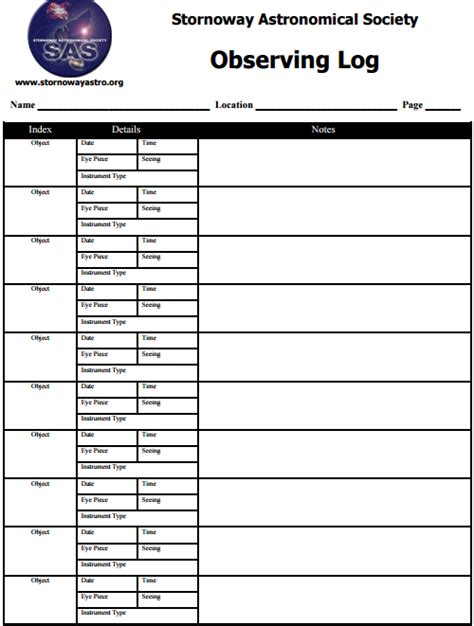 STORNOWAY ASTRONOMICAL SOCIETY
SAS
www.stornowayastro.org

Stornoway Astronomical Society

Observing Log

Name ____________ Location ____________ Page ______

| Index | Details | | Notes |
|---|---|---|---|
| Object | Date | Time | |
| | Eye Piece | Seeing | |
| | Instrument Type | | |
| Object | Date | Time | |
| | Eye Piece | Seeing | |
| | Instrument Type | | |
| Object | Date | Time | |
| | Eye Piece | Seeing | |
| | Instrument Type | | |
| Object | Date | Time | |
| | Eye Piece | Seeing | |
| | Instrument Type | | |
| Object | Date | Time | |
| | Eye Piece | Seeing | |
| | Instrument Type | | |
| Object | Date | Time | |
| | Eye Piece | Seeing | |
| | Instrument Type | | |
| Object | Date | Time | |
| | Eye Piece | Seeing | |
| | Instrument Type | | |
| Object | Date | Time | |
| | Eye Piece | Seeing | |
| | Instrument Type | | |
| Object | Date | Time | |
| | Eye Piece | Seeing | |
| | Instrument Type | | |
| Object | Date | Time | |
| | Eye Piece | Seeing | |
| | Instrument Type | | |